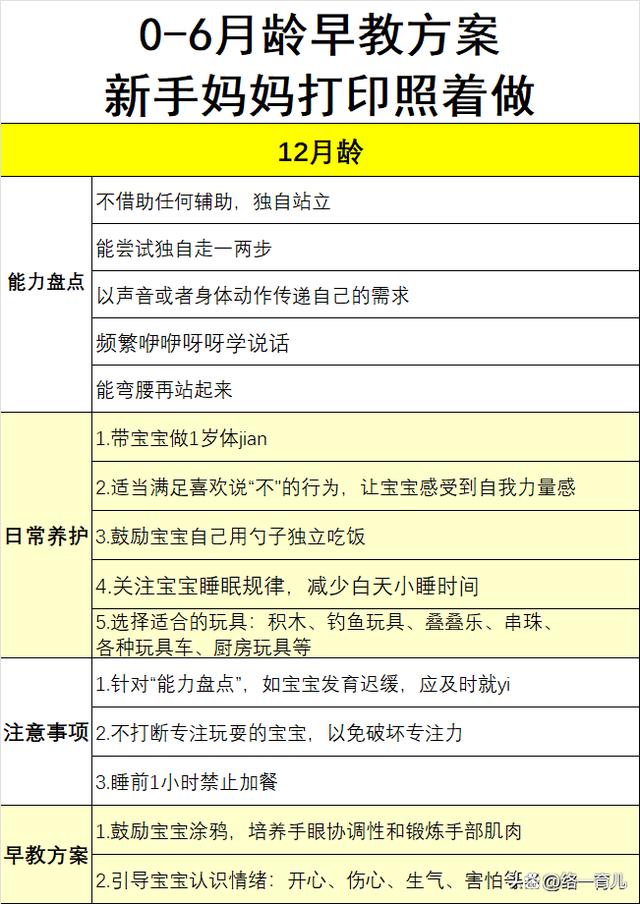 0-6月龄早教方案
新手妈妈打印照着做

| 12月龄 | |
|---|---|
| 能力盘点 | 不借助任何辅助，独自站立 |
| | 能尝试独自走一两步 |
| | 以声音或者身体动作传递自己的需求 |
| | 频繁咿咿呀呀学说话 |
| | 能弯腰再站起来 |
| 日常养护 | 1.带宝宝做1岁体jian |
| | 2.适当满足喜欢说“不”的行为，让宝宝感受到自我力量感 |
| | 3.鼓励宝宝自己用勺子独立吃饭 |
| | 4.关注宝宝睡眠规律，减少白天小睡时间 |
| | 5.选择适合的玩具：积木、钓鱼玩具、叠叠乐、串珠、各种玩具车、厨房玩具等 |
| 注意事项 | 1.针对“能力盘点”，如宝宝发育迟缓，应及时就yi |
| | 2.不打断专注玩耍的宝宝，以免破坏专注力 |
| | 3.睡前1小时禁止加餐 |
| 早教方案 | 1.鼓励宝宝涂鸦，培养手眼协调性和锻炼手部肌肉 |
| | 2.引导宝宝认识情绪：开心、伤心、生气、害怕等 |

头条 @络一育儿